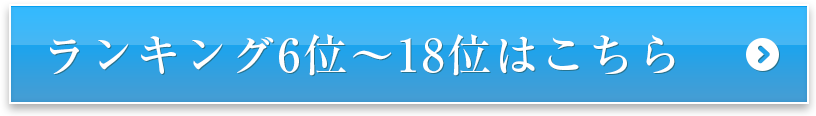 ランキング6位～18位はこちら